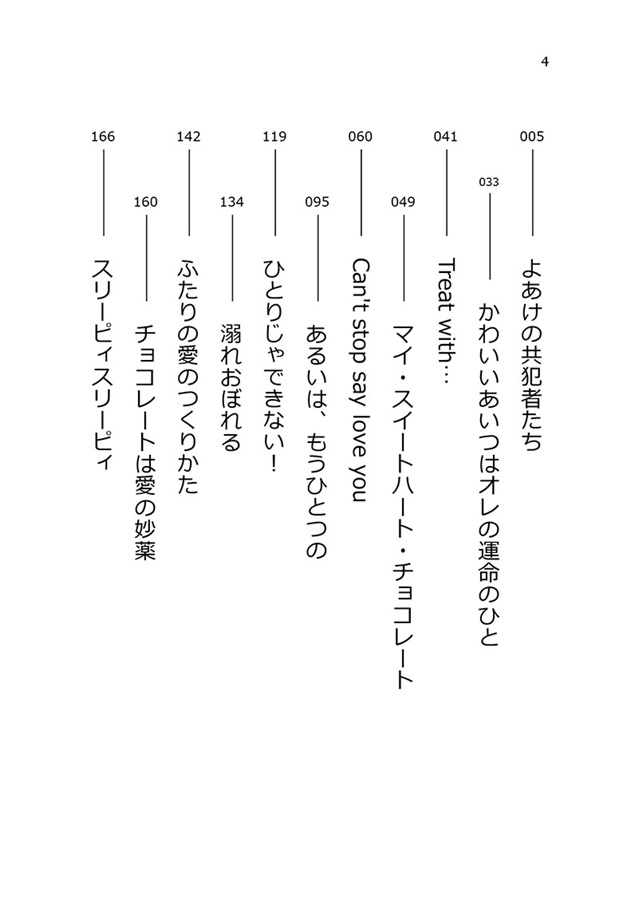 4

005 よあけの共犯者たち

033 かわいいあいつはオレの運命のひと

041 Treat with…

049 マイ・スイートハート・チョコレート

060 Can't stop say love you

095 あるいは、もうひとつの

119 ひとりじゃできない！

134 溺れおぼれる

142 ふたりの愛のつくりかた

160 チョコレートは愛の妙薬

166 スリーピィスリーピィ